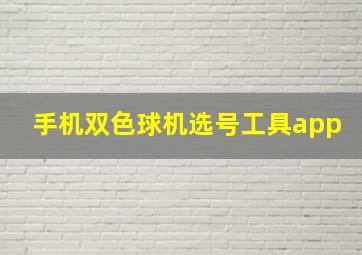 手机双色球机选号工具app